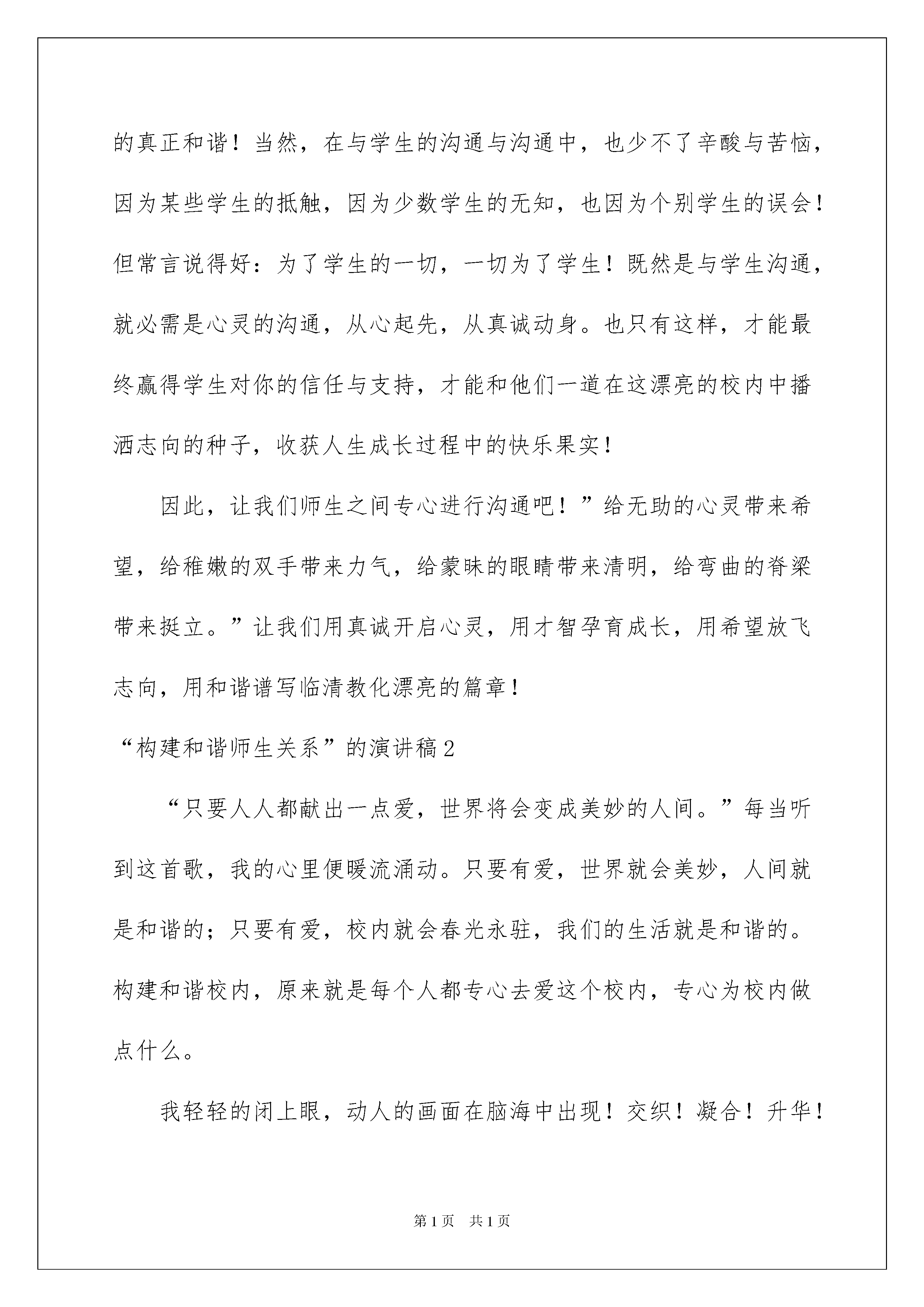 的真正和谐！当然，在与学生的沟通与沟通中，也少不了辛酸与苦恼，因为某些学生的抵触，因为少数学生的无知，也因为个别学生的误会！但常言说得好：为了学生的一切，一切为了学生！既然是与学生沟通，就必需是心灵的沟通，从心起先，从真诚动身。也只有这样，才能最终赢得学生对你的信任与支持，才能和他们一道在这漂亮的校内中播洒志向的种子，收获人生成长过程中的快乐果实！

因此，让我们师生之间专心进行沟通吧！”给无助的心灵带来希望，给稚嫩的双手带来力气，给蒙昧的眼睛带来清明，给弯曲的脊梁带来挺立。”让我们用真诚开启心灵，用才智孕育成长，用希望放飞志向，用和谐谱写临清教化漂亮的篇章！

“构建和谐师生关系”的演讲稿2

“只要人人都献出一点爱，世界将会变成美妙的人间。”每当听到这首歌，我的心里便暖流涌动。只要有爱，世界就会美妙，人间就是和谐的；只要有爱，校内就会春光永驻，我们的生活就是和谐的。构建和谐校内，原来就是每个人都专心去爱这个校内，专心为校内做点什么。

我轻轻的闭上眼，动人的画面在脑海中出现！交织！凝合！升华！

第1页　共1页